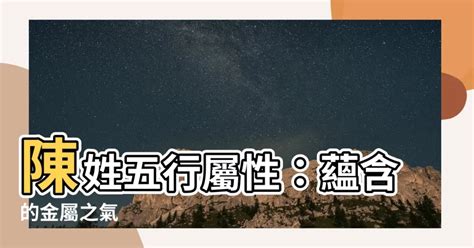 陳姓五行屬性：蘊含的金屬之氣